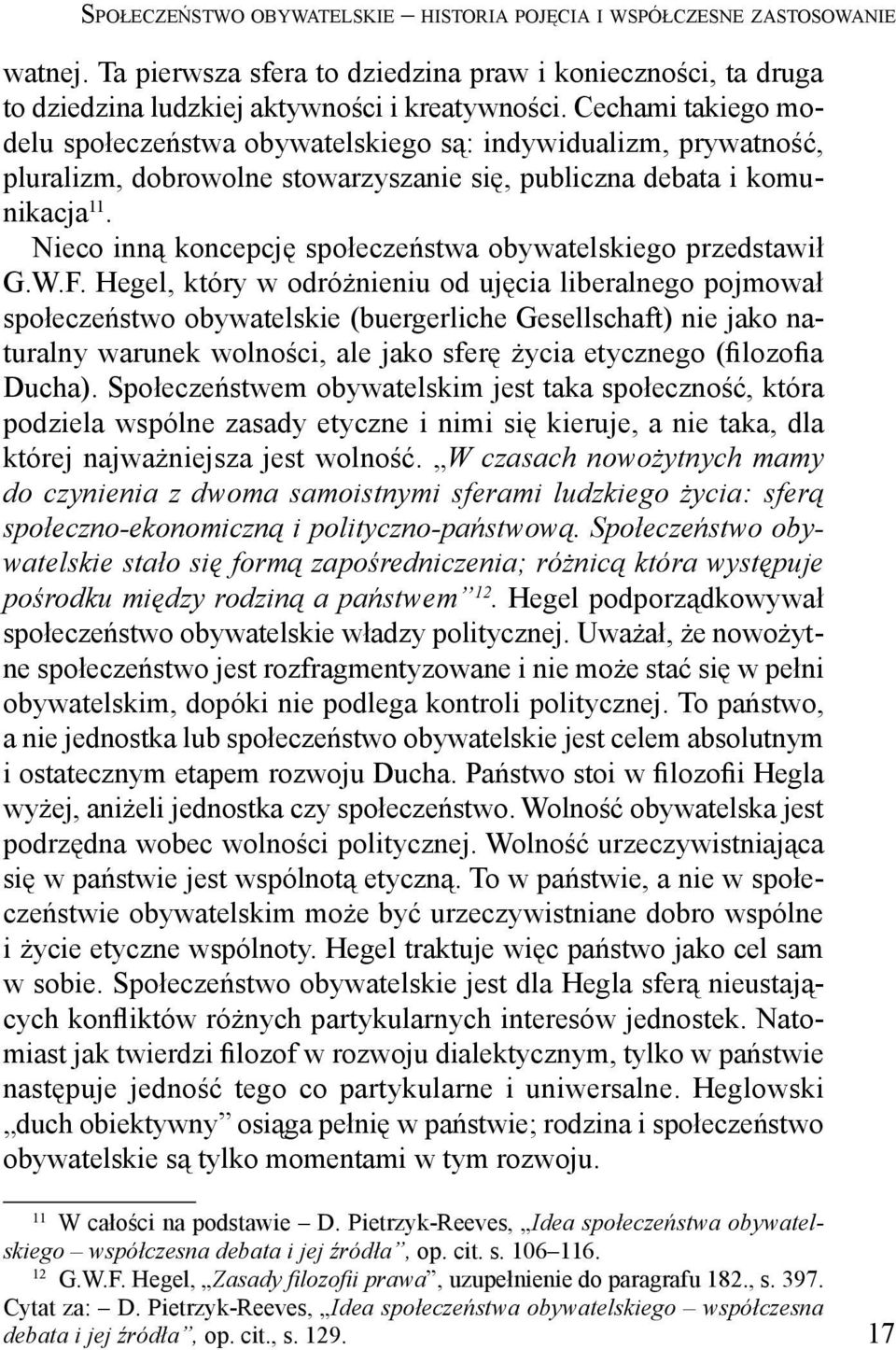 Społeczeństwo obywatelskie – historia pojęcia i współczesne zastosowanie

watnej. Ta pierwsza sfera to dziedzina praw i konieczności, ta druga to dziedzina ludzkiej aktywności i kreatywności. Cechami takiego modelu społeczeństwa obywatelskiego są: indywidualizm, prywatność, pluralizm, dobrowolne stowarzyszanie się, publiczna debata i komunikacja$^{11}$.

Nieco inną koncepcję społeczeństwa obywatelskiego przedstawił G.W.F. Hegel, który w odróżnieniu od ujęcia liberalnego pojmował społeczeństwo obywatelskie (buergerliche Gesellschaft) nie jako naturalny warunek wolności, ale jako sferę życia etycznego (filozofia Ducha). Społeczeństwem obywatelskim jest taka społeczność, która podziela wspólne zasady etyczne i nimi się kieruje, a nie taka, dla której najważniejsza jest wolność. „W czasach nowożytnych mamy do czynienia z dwoma samoistnymi sferami ludzkiego życia: sferą społeczno-ekonomiczną i polityczno-państwową. Społeczeństwo obywatelskie stało się formą zapośredniczenia; różnicą która występuje pośrodku między rodziną a państwem”$^{12}$. Hegel podporządkowywał społeczeństwo obywatelskie władzy politycznej. Uważał, że nowożytne społeczeństwo jest rozfragmentyzowane i nie może stać się w pełni obywatelskim, dopóki nie podlega kontroli politycznej. To państwo, a nie jednostka lub społeczeństwo obywatelskie jest celem absolutnym i ostatecznym etapem rozwoju Ducha. Państwo stoi w filozofii Hegla wyżej, aniżeli jednostka czy społeczeństwo. Wolność obywatelska jest podrzędna wobec wolności politycznej. Wolność urzeczywistniająca się w państwie jest wspólnotą etyczną. To w państwie, a nie w społeczeństwie obywatelskim może być urzeczywistniane dobro wspólne i życie etyczne wspólnoty. Hegel traktuje więc państwo jako cel sam w sobie. Społeczeństwo obywatelskie jest dla Hegla sferą nieustających konfliktów różnych partykularnych interesów jednostek. Natomiast jak twierdzi filozof w rozwoju dialektycznym, tylko w państwie następuje jedność tego co partykularne i uniwersalne. Heglowski „duch obiektywny” osiąga pełnię w państwie; rodzina i społeczeństwo obywatelskie są tylko momentami w tym rozwoju.

$^{11}$ W całości na podstawie – D. Pietrzyk-Reeves, „Idea społeczeństwa obywatelskiego – współczesna debata i jej źródła”, op. cit. s. 106–116.
$^{12}$ G.W.F. Hegel, „Zasady filozofii prawa”, uzupełnienie do paragrafu 182., s. 397. Cytat za: – D. Pietrzyk-Reeves, „Idea społeczeństwa obywatelskiego – współczesna debata i jej źródła”, op. cit., s. 129.

17